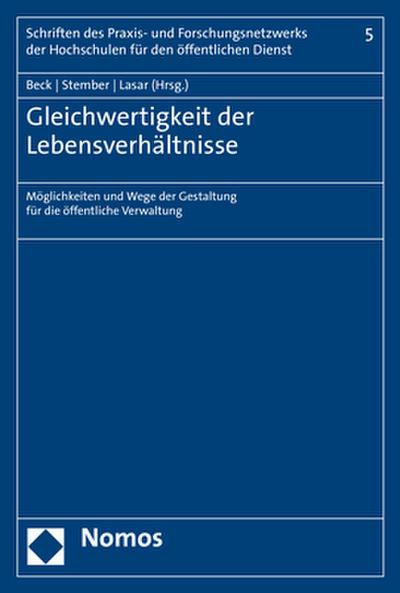 Schriften des Praxis- und Forschungsnetzwerks der Hochschulen für den öffentlichen Dienst

5

Beck | Stember | Lasar (Hrsg.)

Gleichwertigkeit der Lebensverhältnisse

Möglichkeiten und Wege der Gestaltung für die öffentliche Verwaltung

Nomos